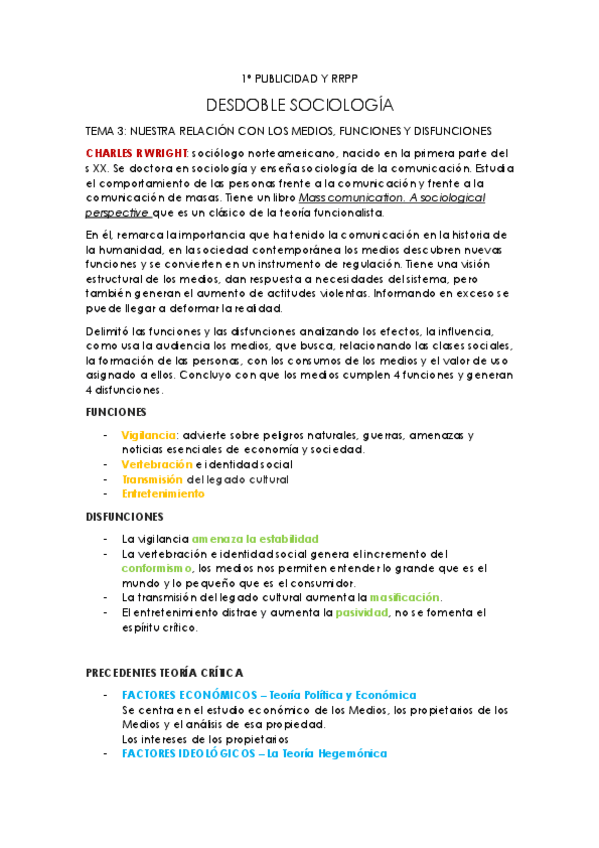 1º PUBLICIDAD Y RRPP

DESDOBLE SOCIOLOGÍA

TEMA 3: NUESTRA RELACIÓN CON LOS MEDIOS, FUNCIONES Y DISFUNCIONES

CHARLES R WRIGHT: sociólogo norteamericano, nacido en la primera parte del s XX. Se doctora en sociología y enseña sociología de la comunicación. Estudia el comportamiento de las personas frente a la comunicación y frente a la comunicación de masas. Tiene un libro Mass comunication. A sociological perspective que es un clásico de la teoría funcionalista.

En él, remarca la importancia que ha tenido la comunicación en la historia de la humanidad, en la sociedad contemporánea los medios descubren nuevas funciones y se convierten en un instrumento de regulación. Tiene una visión estructural de los medios, dan respuesta a necesidades del sistema, pero también generan el aumento de actitudes violentas. Informando en exceso se puede llegar a deformar la realidad.

Delimitó las funciones y las disfunciones analizando los efectos, la influencia, como usa la audiencia los medios, que busca, relacionando las clases sociales, la formación de las personas, con los consumos de los medios y el valor de uso asignado a ellos. Concluyo con que los medios cumplen 4 funciones y generan 4 disfunciones.

FUNCIONES

- Vigilancia: advierte sobre peligros naturales, guerras, amenazas y noticias esenciales de economía y sociedad.
- Vertebración e identidad social
- Transmisión del legado cultural
- Entretenimiento

DISFUNCIONES

- La vigilancia amenaza la estabilidad
- La vertebración e identidad social genera el incremento del conformismo, los medios nos permiten entender lo grande que es el mundo y lo pequeño que es el consumidor.
- La transmisión del legado cultural aumenta la masificación.
- El entretenimiento distrae y aumenta la pasividad, no se fomenta el espíritu crítico.

PRECEDENTES TEORÍA CRÍTICA

- FACTORES ECONÓMICOS – Teoría Política y Económica
Se centra en el estudio económico de los Medios, los propietarios de los Medios y el análisis de esa propiedad.
Los intereses de los propietarios
- FACTORES IDEOLÓGICOS – La Teoría Hegemónica